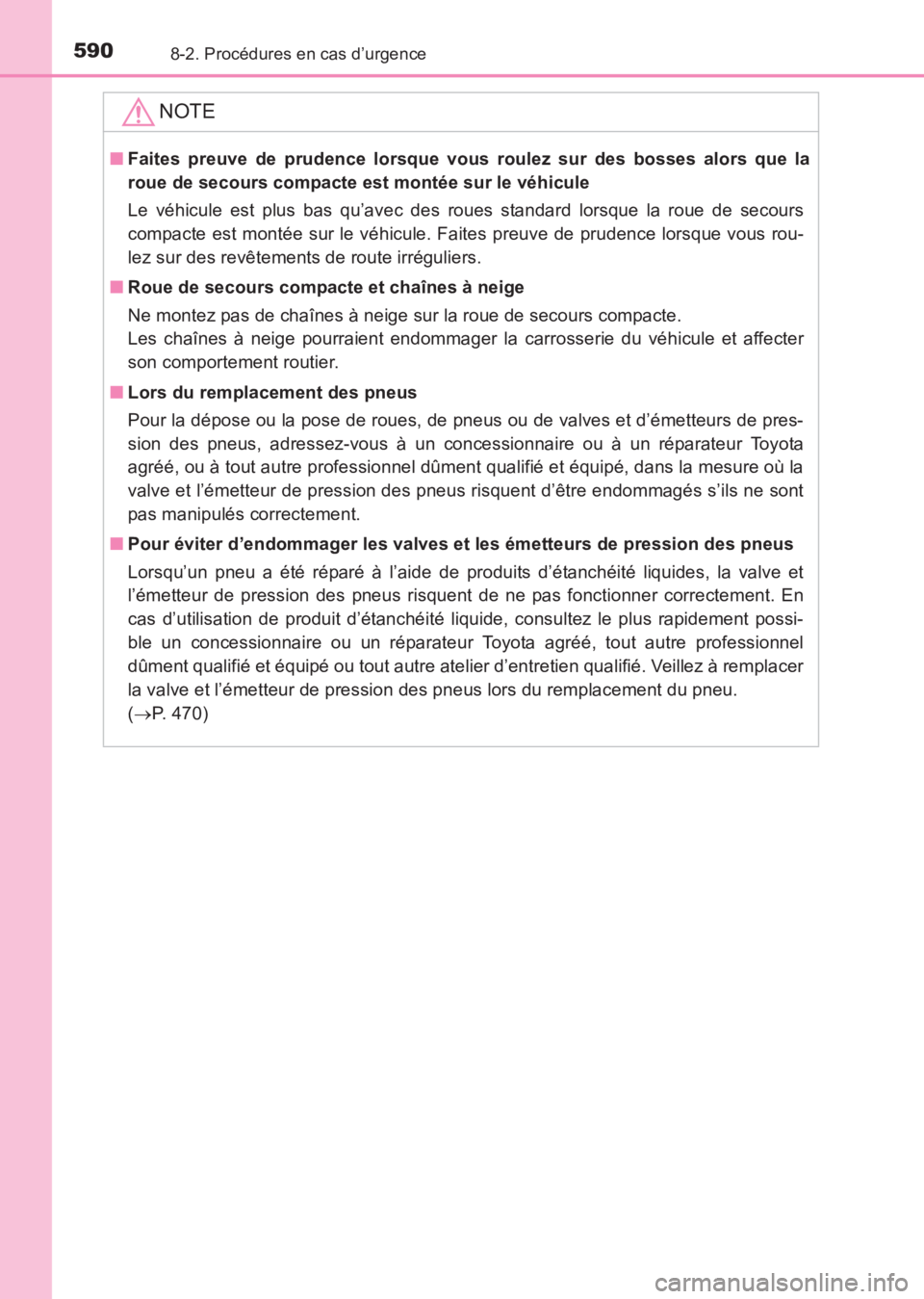 590 8-2. Procédures en cas d’urgence

NOTE

■ Faites preuve de prudence lorsque vous roulez sur des bosses alors que la roue de secours compacte est montée sur le véhicule

Le véhicule est plus bas qu’avec des roues standard lorsque la roue de secours compacte est montée sur le véhicule. Faites preuve de prudence lorsque vous roulez sur des revêtements de route irréguliers.

■ Roue de secours compacte et chaînes à neige

Ne montez pas de chaînes à neige sur la roue de secours compacte.
Les chaînes à neige pourraient endommager la carrosserie du véhicule et affecter son comportement routier.

■ Lors du remplacement des pneus

Pour la dépose ou la pose de roues, de pneus ou de valves et d’émetteurs de pression des pneus, adressez-vous à un concessionnaire ou à un réparateur Toyota agréé, ou à tout autre professionnel dûment qualifié et équipé, dans la mesure où la valve et l’émetteur de pression des pneus risquent d’être endommagés s’ils ne sont pas manipulés correctement.

■ Pour éviter d’endommager les valves et les émetteurs de pression des pneus

Lorsqu’un pneu a été réparé à l’aide de produits d’étanchéité liquides, la valve et l’émetteur de pression des pneus risquent de ne pas fonctionner correctement. En cas d’utilisation de produit d’étanchéité liquide, consultez le plus rapidement possible un concessionnaire ou un réparateur Toyota agréé, tout autre professionnel dûment qualifié et équipé ou tout autre atelier d’entretien qualifié. Veillez à remplacer la valve et l’émetteur de pression des pneus lors du remplacement du pneu. ($\rightarrow$P. 470)

carmanualsonline.info